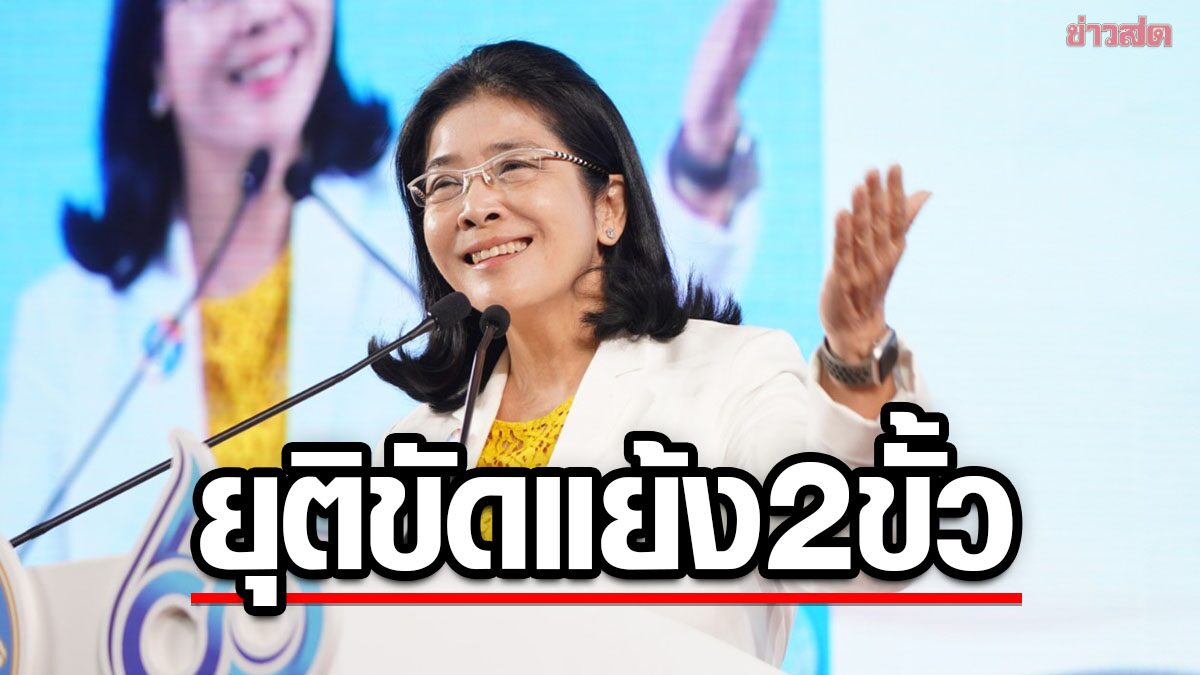 ข่าวสด

ยุติขัดแย้ง2ขั้ว